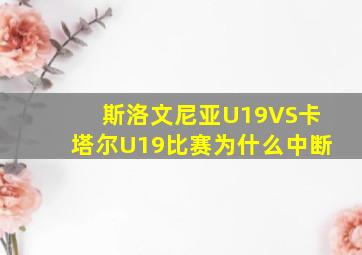 斯洛文尼亚U19VS卡塔尔U19比赛为什么中断